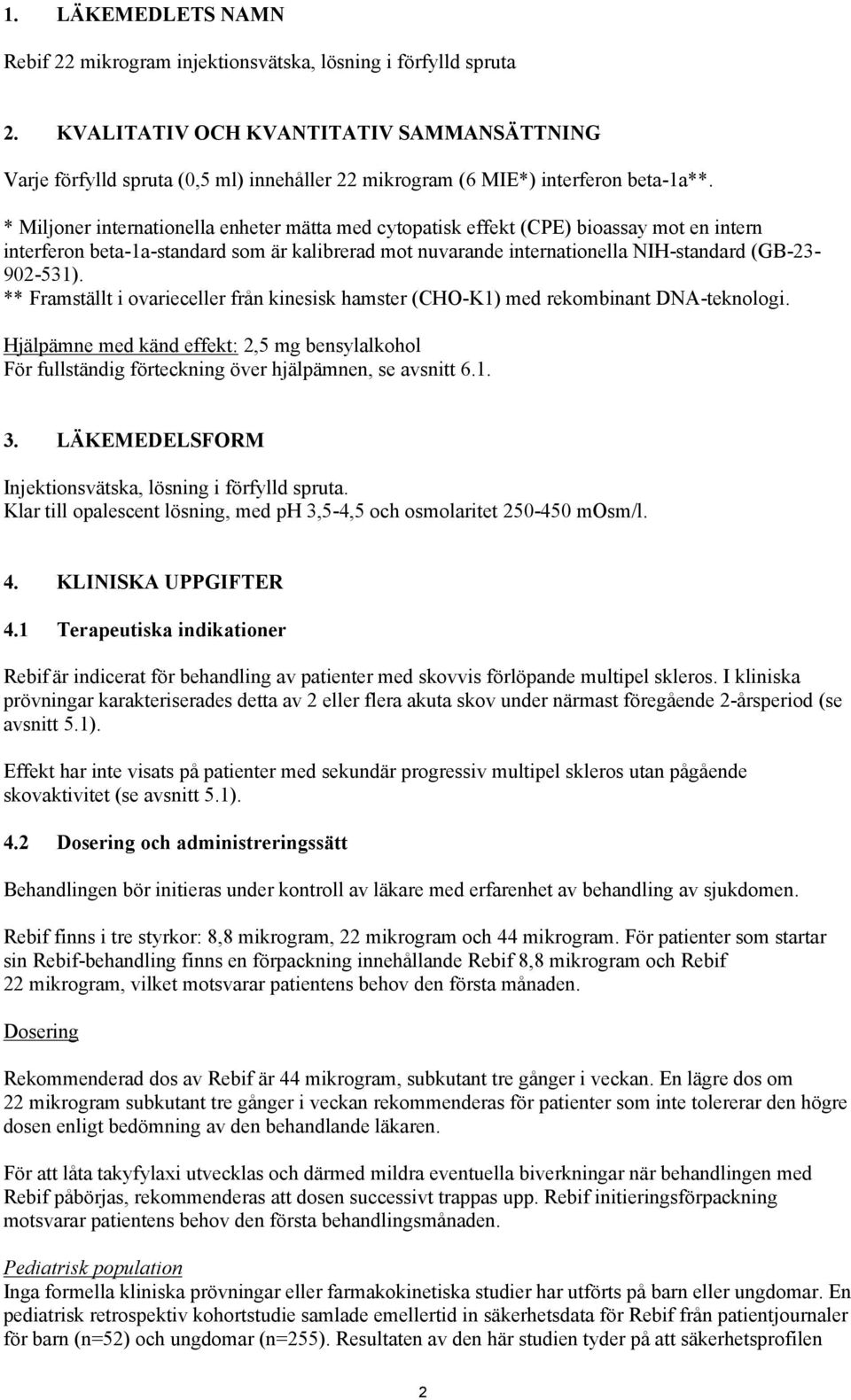 1. LÄKEMEDLETS NAMN

Rebif 22 mikrogram injektionsvätska, lösning i förfylld spruta

2. KVALITATIV OCH KVANTITATIV SAMMANSÄTTNING

Varje förfylld spruta (0,5 ml) innehåller 22 mikrogram (6 MIE*) interferon beta-1a**.

* Miljoner internationella enheter mätta med cytopatisk effekt (CPE) bioassay mot en intern interferon beta-1a-standard som är kalibrerad mot nuvarande internationella NIH-standard (GB-23-902-531).
** Framställt i ovarieceller från kinesisk hamster (CHO-K1) med rekombinant DNA-teknologi.

Hjälpämne med känd effekt: 2,5 mg bensylalkohol
För fullständig förteckning över hjälpämnen, se avsnitt 6.1.

3. LÄKEMEDELSFORM

Injektionsvätska, lösning i förfylld spruta.
Klar till opalescent lösning, med ph 3,5-4,5 och osmolaritet 250-450 mOsm/l.

4. KLINISKA UPPGIFTER

4.1 Terapeutiska indikationer

Rebif är indicerat för behandling av patienter med skovvis förlöpande multipel skleros. I kliniska prövningar karakteriserades detta av 2 eller flera akuta skov under närmast föregående 2-årsperiod (se avsnitt 5.1).

Effekt har inte visats på patienter med sekundär progressiv multipel skleros utan pågående skovaktivitet (se avsnitt 5.1).

4.2 Dosering och administreringssätt

Behandlingen bör initieras under kontroll av läkare med erfarenhet av behandling av sjukdomen.

Rebif finns i tre styrkor: 8,8 mikrogram, 22 mikrogram och 44 mikrogram. För patienter som startar sin Rebif-behandling finns en förpackning innehållande Rebif 8,8 mikrogram och Rebif 22 mikrogram, vilket motsvarar patientens behov den första månaden.

Dosering

Rekommenderad dos av Rebif är 44 mikrogram, subkutant tre gånger i veckan. En lägre dos om 22 mikrogram subkutant tre gånger i veckan rekommenderas för patienter som inte tolererar den högre dosen enligt bedömning av den behandlande läkaren.

För att låta takyfylaxi utvecklas och därmed mildra eventuella biverkningar när behandlingen med Rebif påbörjas, rekommenderas att dosen successivt trappas upp. Rebif initieringsförpackning motsvarar patientens behov den första behandlingsmånaden.

Pediatrisk population
Inga formella kliniska prövningar eller farmakokinetiska studier har utförts på barn eller ungdomar. En pediatrisk retrospektiv kohortstudie samlade emellertid in säkerhetsdata för Rebif från patientjournaler för barn (n=52) och ungdomar (n=255). Resultaten av den här studien tyder på att säkerhetsprofilen

2